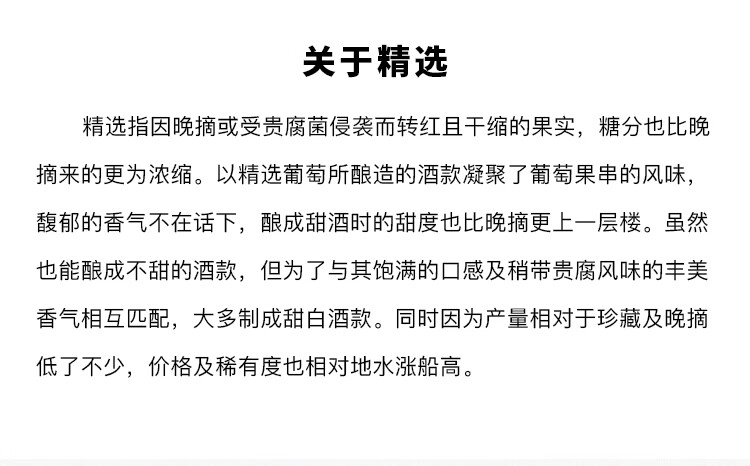 关于精选

精选指因晚摘或受贵腐菌侵袭而转红且干缩的果实，糖分也比晚摘来的更为浓缩。以精选葡萄所酿造的酒款凝聚了葡萄果串的风味，馥郁的香气不在话下，酿成甜酒时的甜度也比晚摘更上一层楼。虽然也能酿成不甜的酒款，但为了与其饱满的口感及稍带贵腐风味的丰美香气相互匹配，大多制成甜白酒款。同时因为产量相对于珍藏及晚摘低了不少，价格及稀有度也相对地水涨船高。